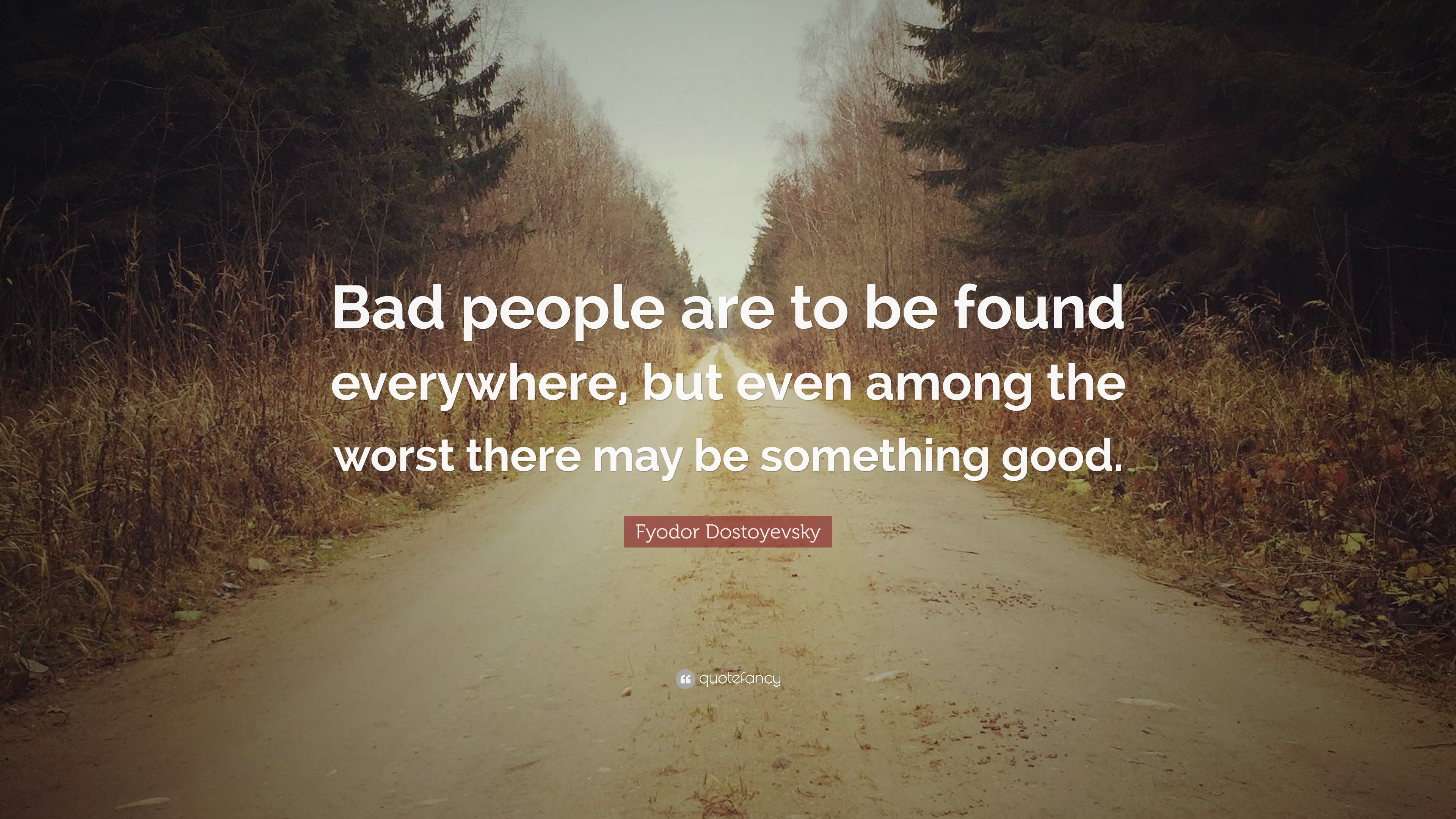 Bad people are to be found everywhere, but even among the worst there may be something good.

Fyodor Dostoyevsky

quotefancy